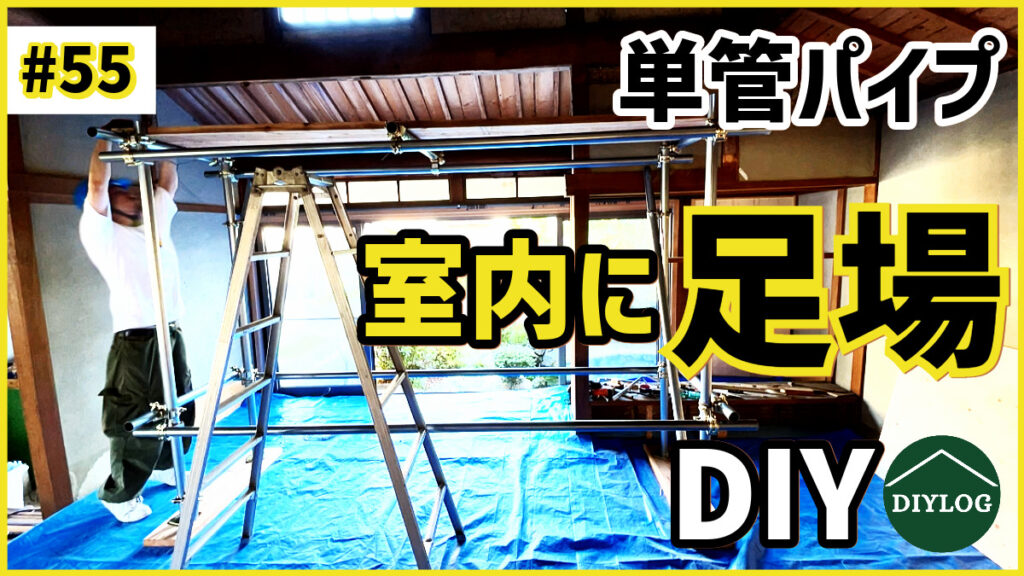 #55

単管パイプ

室内に足場

DIY

DIYLOG